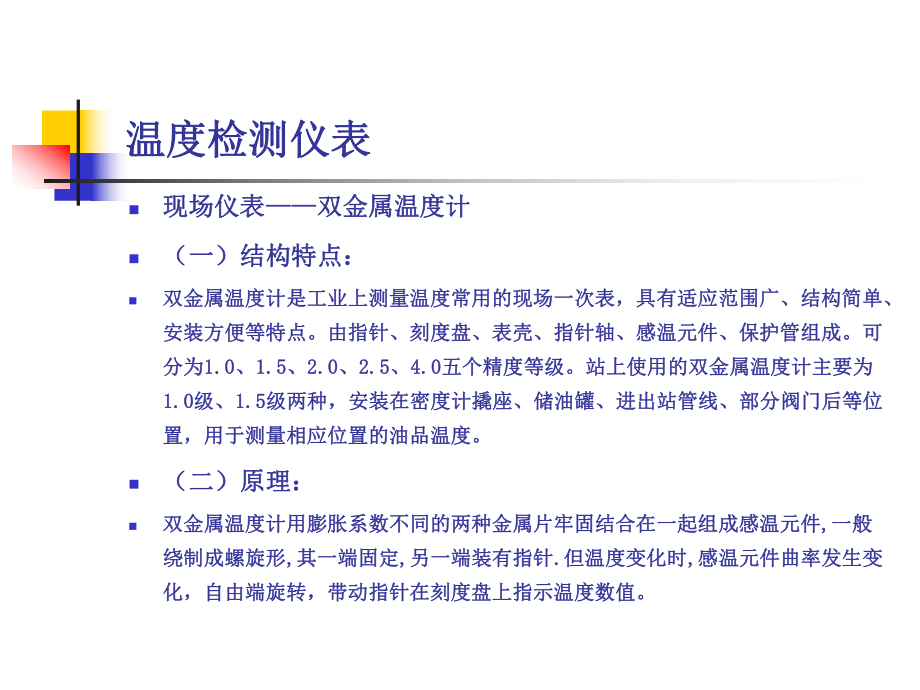 温度检测仪表

现场仪表——双金属温度计

（一）结构特点：

双金属温度计是工业上测量温度常用的现场一次表，具有适应范围广、结构简单、安装方便等特点。由指针、刻度盘、表壳、指针轴、感温元件、保护管组成。可分为1.0、1.5、2.0、2.5、4.0五个精度等级。站上使用的双金属温度计主要为1.0级、1.5级两种，安装在密度计撬座、储油罐、进出站管线、部分阀门后等位置，用于测量相应位置的油品温度。

（二）原理：

双金属温度计用膨胀系数不同的两种金属片牢固结合在一起组成感温元件,一般绕制成螺旋形,其一端固定,另一端装有指针.但温度变化时,感温元件曲率发生变化，自由端旋转，带动指针在刻度盘上指示温度数值。